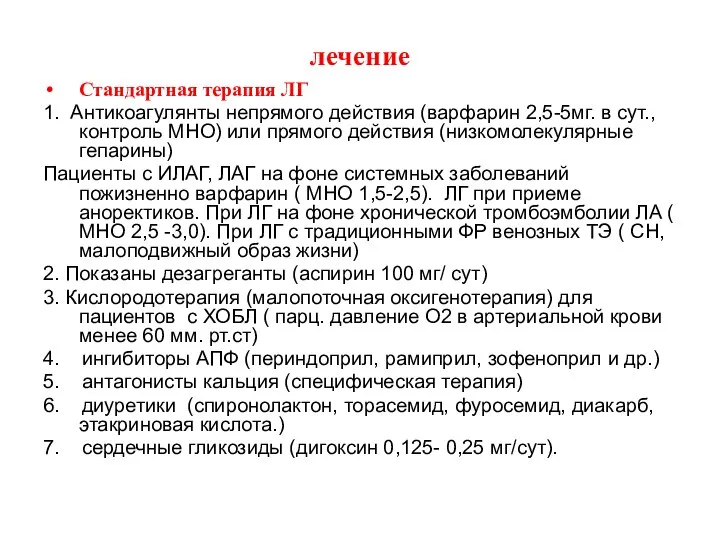 лечение

• Стандартная терапия ЛГ

1. Антикоагулянты непрямого действия (варфарин 2,5-5мг. в сут., контроль МНО) или прямого действия (низкомолекулярные гепарины)

Пациенты с ИЛАГ, ЛАГ на фоне системных заболеваний пожизненно варфарин ( МНО 1,5-2,5). ЛГ при приеме аноректиков. При ЛГ на фоне хронической тромбоэмболии ЛА ( МНО 2,5 -3,0). При ЛГ с традиционными ФР венозных ТЭ ( СН, малоподвижный образ жизни)

2. Показаны дезагреганты (аспирин 100 мг/ сут)

3. Кислородотерапия (малопоточная оксигенотерапия) для пациентов с ХОБЛ ( парц. давление О2 в артериальной крови менее 60 мм. рт.ст)

4. ингибиторы АПФ (периндоприл, рамиприл, зофеноприл и др.)

5. антагонисты кальция (специфическая терапия)

6. диуретики (спиронолактон, торасемид, фуросемид, диакарб, этакриновая кислота.)

7. сердечные гликозиды (дигоксин 0,125- 0,25 мг/сут).